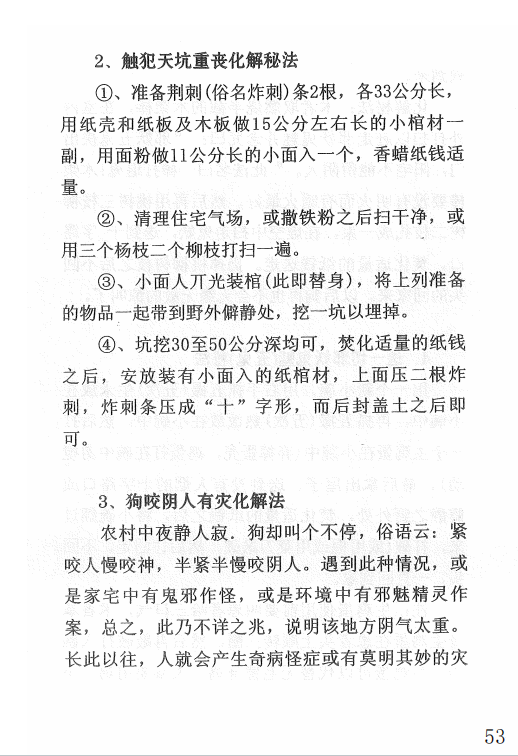 2、触犯天坑重丧化解秘法

①、准备荆刺(俗名炸刺)条2根，各33公分长，用纸壳和纸板及木板做15公分左右长的小棺材一副，用面粉做11公分长的小面入一个，香蜡纸钱适量。

②、清理住宅气场，或撒铁粉之后扫干净，或用三个杨枝二个柳枝打扫一遍。

③、小面人丌光装棺(此即替身)，将上列准备的物品一起带到野外僻静处，挖一坑以埋掉。

④、坑挖30至50公分深均可，焚化适量的纸钱之后，安放装有小面入的纸棺材，上面压二根炸刺，炸刺条压成“十”字形，而后封盖土之后即可。

3、狗咬阴人有灾化解法

农村中夜静人寂．狗却叫个不停，俗语云：紧咬人慢咬神，半紧半慢咬阴人。遇到此种情况，或是家宅中有鬼邪作怪，或是环境中有邪魅精灵作案，总之，此乃不详之兆，说明该地方阴气太重。长此以往，人就会产生奇病怪症或有莫明其妙的灾

53